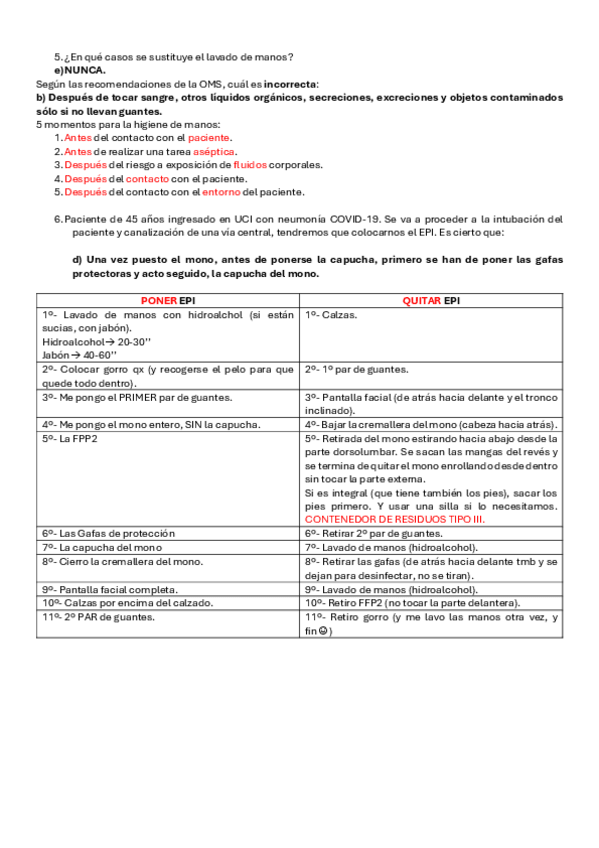 5. ¿En qué casos se sustituye el lavado de manos?
e) NUNCA.
Según las recomendaciones de la OMS, cuál es incorrecta:
b) Después de tocar sangre, otros líquidos orgánicos, secreciones, excreciones y objetos contaminados sólo si no llevan guantes.
5 momentos para la higiene de manos:
1. Antes del contacto con el paciente.
2. Antes de realizar una tarea aséptica.
3. Después del riesgo a exposición de fluidos corporales.
4. Después del contacto con el paciente.
5. Después del contacto con el entorno del paciente.

6. Paciente de 45 años ingresado en UCI con neumonía COVID-19. Se va a proceder a la intubación del paciente y canalización de una vía central, tendremos que colocarnos el EPI. Es cierto que:

d) Una vez puesto el mono, antes de ponerse la capucha, primero se han de poner las gafas protectoras y acto seguido, la capucha del mono.

| PONER EPI | QUITAR EPI |
|---|---|
| 1º- Lavado de manos con hidroalchol (si están sucias, con jabón). Hidroalcohol→ 20-30'' Jabón→ 40-60'' | 1º- Calzas. |
| 2º- Colocar gorro qx (y recogerse el pelo para que quede todo dentro). | 2º- 1º par de guantes. |
| 3º- Me pongo el PRIMER par de guantes. | 3º- Pantalla facial (de atrás hacia delante y el tronco inclinado). |
| 4º- Me pongo el mono entero, SIN la capucha. | 4º- Bajar la cremallera del mono (cabeza hacia atrás). |
| 5º- La FPP2 | 5º- Retirada del mono estirando hacia abajo desde la parte dorsolumbar. Se sacan las mangas del revés y se termina de quitar el mono enrollando desde dentro sin tocar la parte externa. Si es integral (que tiene también los pies), sacar los pies primero. Y usar una silla si lo necesitamos. CONTENEDOR DE RESIDUOS TIPO III. |
| 6º- Las Gafas de protección | 6º- Retirar 2º par de guantes. |
| 7º- La capucha del mono | 7º- Lavado de manos (hidroalcohol). |
| 8º- Cierro la cremallera del mono. | 8º- Retirar las gafas (de atrás hacia delante tmb y se dejan para desinfectar, no se tiran). |
| 9º- Pantalla facial completa. | 9º- Lavado de manos (hidroalcohol). |
| 10º- Calzas por encima del calzado. | 10º- Retiro FFP2 (no tocar la parte delantera). |
| 11º- 2º PAR de guantes. | 11º- Retiro gorro (y me lavo las manos otra vez, y fin☺) |